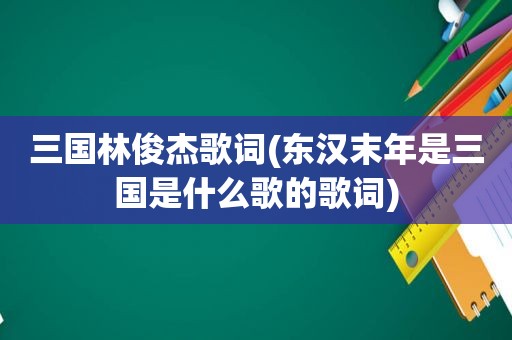 三国林俊杰歌词(东汉末年是三国是什么歌的歌词)